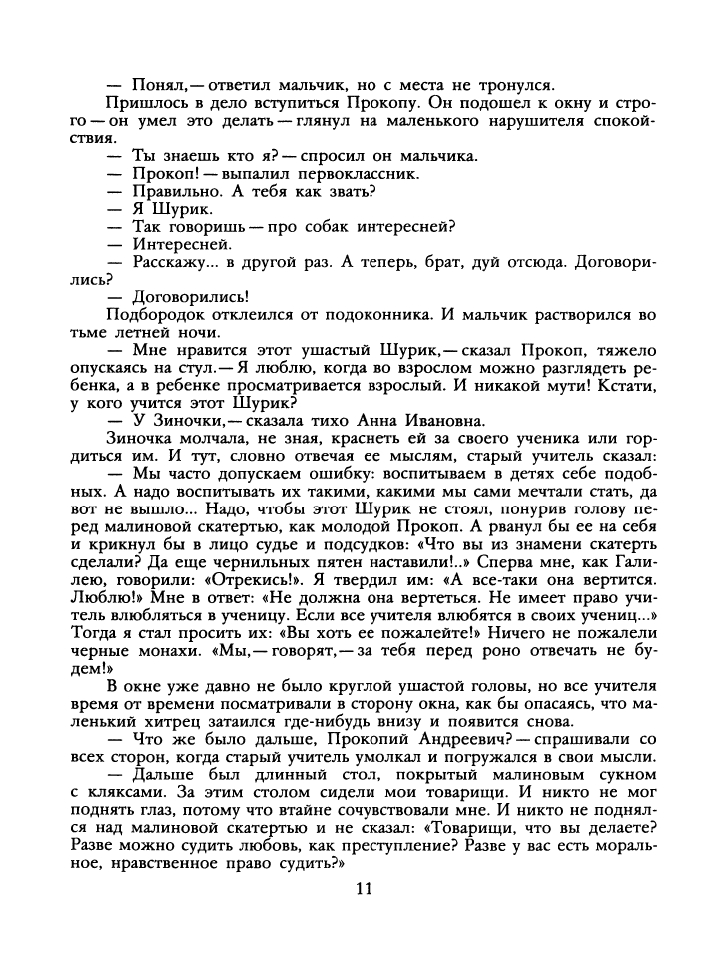 — Понял,— ответил мальчик, но с места не тронулся.

Пришлось в дело вступиться Прокопу. Он подошел к окну и строго — он умел это делать — глянул на маленького нарушителя спокойствия.

— Ты знаешь кто я? — спросил он мальчика.

— Прокоп! — выпалил первоклассник.

— Правильно. А тебя как звать?

— Я Шурик.

— Так говоришь — про собак интересней?

— Интересней.

— Расскажу... в другой раз. А теперь, брат, дуй отсюда. Договорились?

— Договорились!

Подбородок отклеился от подоконника. И мальчик растворился во тьме летней ночи.

— Мне нравится этот ушастый Шурик,— сказал Прокоп, тяжело опускаясь на стул.— Я люблю, когда во взрослом можно разглядеть ребенка, а в ребенке просматривается взрослый. И никакой мути! Кстати, у кого учится этот Шурик?

— У Зиночки,— сказала тихо Анна Ивановна.

Зиночка молчала, не зная, краснеть ей за своего ученика или гордиться им. И тут, словно отвечая ее мыслям, старый учитель сказал:

— Мы часто допускаем ошибку: воспитываем в детях себе подобных. А надо воспитывать их такими, какими мы сами мечтали стать, да вот не вышло... Надо, чтобы этот Шурик не стоял, понурив голову перед малиновой скатертью, как молодой Прокоп. А рванул бы ее на себя и крикнул бы в лицо судье и подсудков: «Что вы из знамени скатерть сделали? Да еще чернильных пятен наставили!..» Сперва мне, как Галилею, говорили: «Отрекись!». Я твердил им: «А все-таки она вертится. Люблю!» Мне в ответ: «Не должна она вертеться. Не имеет право учитель влюбляться в ученицу. Если все учителя влюбятся в своих учениц...» Тогда я стал просить их: «Вы хоть ее пожалейте!» Ничего не пожалели черные монахи. «Мы,— говорят,— за тебя перед роно отвечать не будем!»

В окне уже давно не было круглой ушастой головы, но все учителя время от времени посматривали в сторону окна, как бы опасаясь, что маленький хитрец затаился где-нибудь внизу и появится снова.

— Что же было дальше, Прокопий Андреевич? — спрашивали со всех сторон, когда старый учитель умолкал и погружался в свои мысли.

— Дальше был длинный стол, покрытый малиновым сукном с кляксами. За этим столом сидели мои товарищи. И никто не мог поднять глаз, потому что втайне сочувствовали мне. И никто не поднялся над малиновой скатертью и не сказал: «Товарищи, что вы делаете? Разве можно судить любовь, как преступление? Разве у вас есть моральное, нравственное право судить?»

11